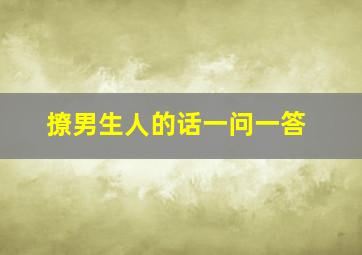 撩男生人的话一问一答